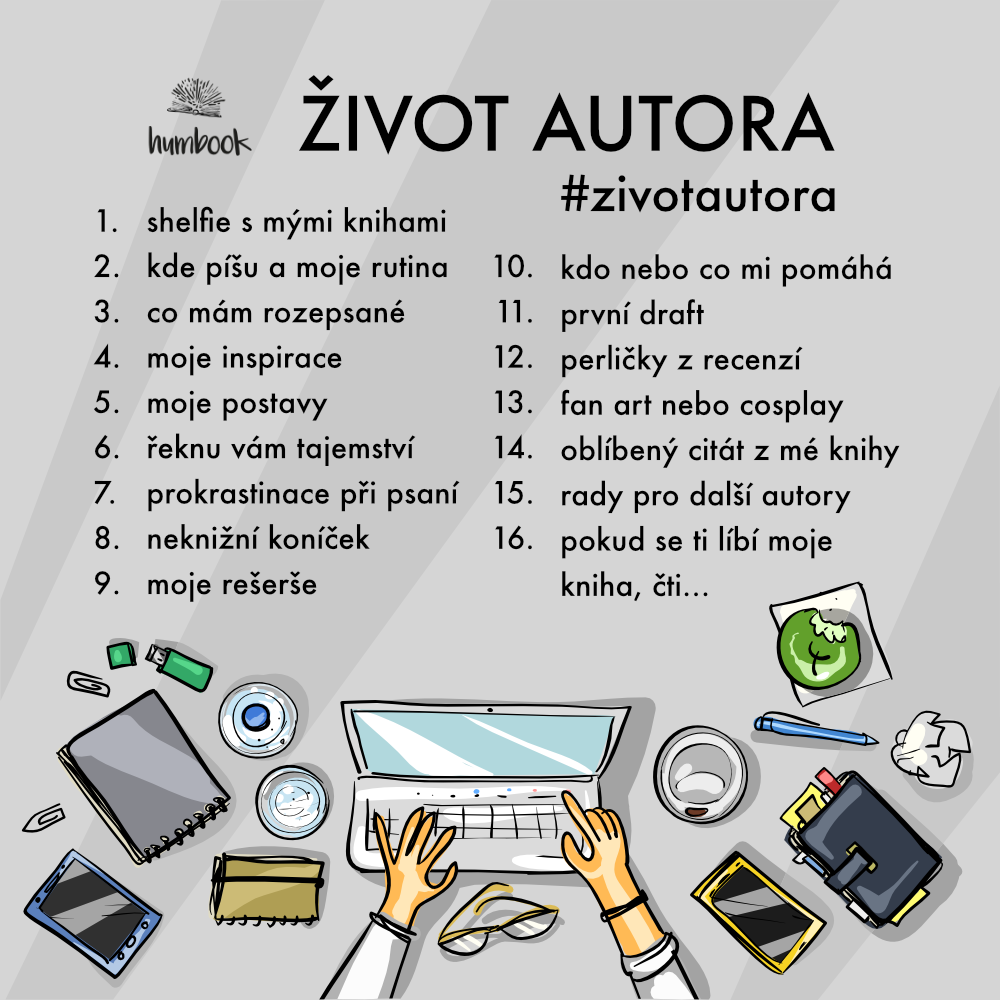 humbook

ŽIVOT AUTORA

#zivotautora

1. shelfie s mými knihami
2. kde píšu a moje rutina
3. co mám rozepsané
4. moje inspirace
5. moje postavy
6. řeknu vám tajemství
7. prokrastinace při psaní
8. neknižní koníček
9. moje rešerše

10. kdo nebo co mi pomáhá
11. první draft
12. perličky z recenzí
13. fan art nebo cosplay
14. oblíbený citát z mé knihy
15. rady pro další autory
16. pokud se ti líbí moje kniha, čti...